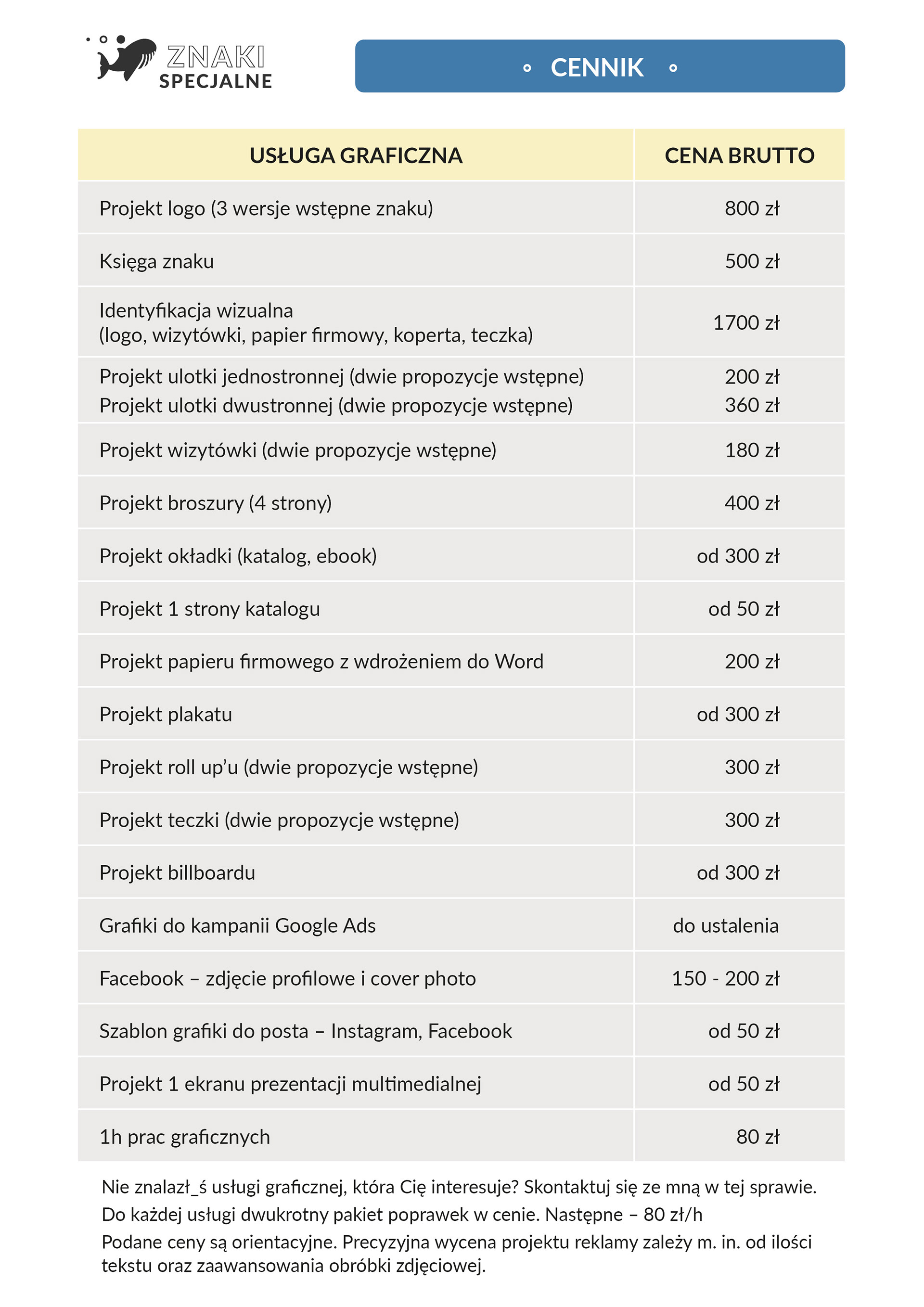 ZNAKI SPECJALNE

CENNIK

| USŁUGA GRAFICZNA | CENA BRUTTO |
|---|---|
| Projekt logo (3 wersje wstępne znaku) | 800 zł |
| Księga znaku | 500 zł |
| Identyfikacja wizualna (logo, wizytówki, papier firmowy, koperta, teczka) | 1700 zł |
| Projekt ulotki jednostronnej (dwie propozycje wstępne) Projekt ulotki dwustronnej (dwie propozycje wstępne) | 200 zł 360 zł |
| Projekt wizytówki (dwie propozycje wstępne) | 180 zł |
| Projekt broszury (4 strony) | 400 zł |
| Projekt okładki (katalog, ebook) | od 300 zł |
| Projekt 1 strony katalogu | od 50 zł |
| Projekt papieru firmowego z wdrożeniem do Word | 200 zł |
| Projekt plakatu | od 300 zł |
| Projekt roll up'u (dwie propozycje wstępne) | 300 zł |
| Projekt teczki (dwie propozycje wstępne) | 300 zł |
| Projekt billboardu | od 300 zł |
| Grafiki do kampanii Google Ads | do ustalenia |
| Facebook – zdjęcie profilowe i cover photo | 150 - 200 zł |
| Szablon grafiki do posta – Instagram, Facebook | od 50 zł |
| Projekt 1 ekranu prezentacji multimedialnej | od 50 zł |
| 1h prac graficznych | 80 zł |

Nie znalazł_ś usługi graficznej, która Cię interesuje? Skontaktuj się ze mną w tej sprawie.
Do każdej usługi dwukrotny pakiet poprawek w cenie. Następne – 80 zł/h
Podane ceny są orientacyjne. Precyzyjna wycena projektu reklamy zależy m. in. od ilości tekstu oraz zaawansowania obróbki zdjęciowej.